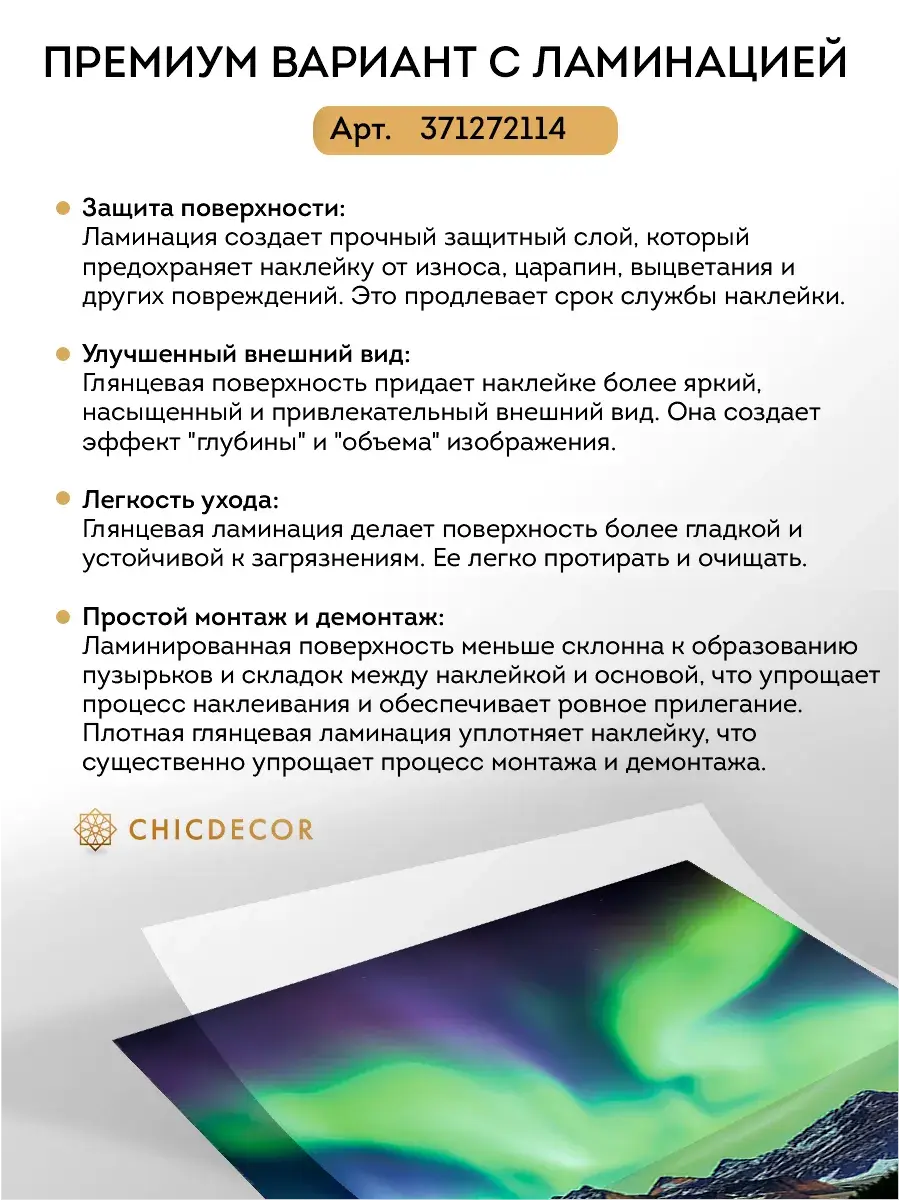 ПРЕМИУМ ВАРИАНТ С ЛАМИНАЦИЕЙ

Арт. 371272114

Защита поверхности:
Ламинация создает прочный защитный слой, который предохраняет наклейку от износа, царапин, выцветания и других повреждений. Это продлевает срок службы наклейки.

Улучшенный внешний вид:
Глянцевая поверхность придает наклейке более яркий, насыщенный и привлекательный внешний вид. Она создает эффект "глубины" и "объема" изображения.

Легкость ухода:
Глянцевая ламинация делает поверхность более гладкой и устойчивой к загрязнениям. Ее легко протирать и очищать.

Простой монтаж и демонтаж:
Ламинированная поверхность меньше склонна к образованию пузырьков и складок между наклейкой и основой, что упрощает процесс наклеивания и обеспечивает ровное прилегание. Плотная глянцевая ламинация уплотняет наклейку, что существенно упрощает процесс монтажа и демонтажа.

CHICDECOR